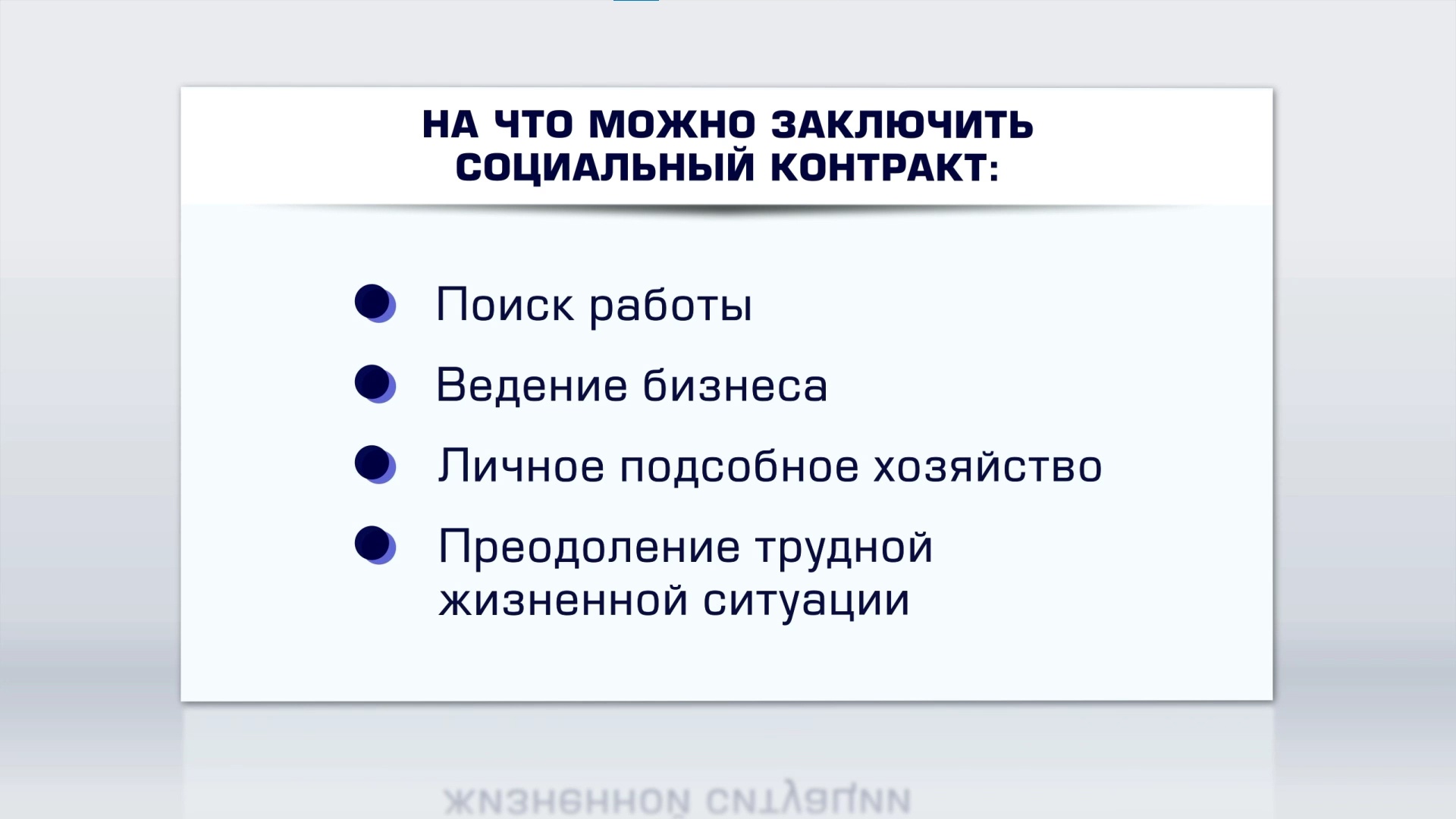 НА ЧТО МОЖНО ЗАКЛЮЧИТЬ СОЦИАЛЬНЫЙ КОНТРАКТ:

Поиск работы

Ведение бизнеса

Личное подсобное хозяйство

Преодоление трудной жизненной ситуации